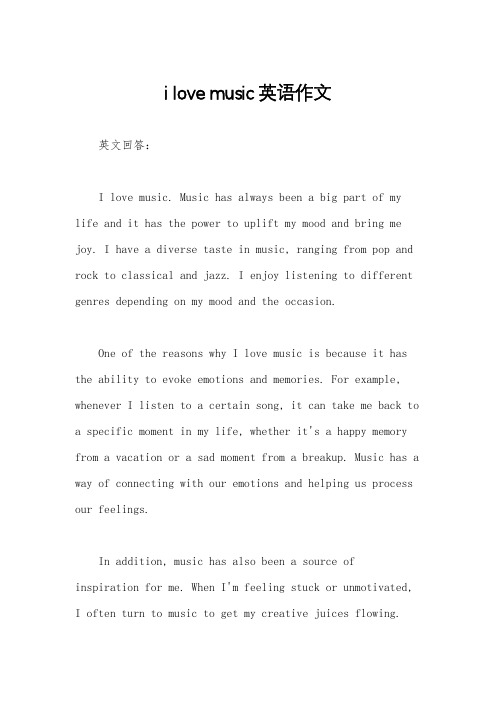 i love music 英语作文

英文回答:

I love music. Music has always been a big part of my life and it has the power to uplift my mood and bring me joy. I have a diverse taste in music, ranging from pop and rock to classical and jazz. I enjoy listening to different genres depending on my mood and the occasion.

One of the reasons why I love music is because it has the ability to evoke emotions and memories. For example, whenever I listen to a certain song, it can take me back to a specific moment in my life, whether it's a happy memory from a vacation or a sad moment from a breakup. Music has a way of connecting with our emotions and helping us process our feelings.

In addition, music has also been a source of inspiration for me. When I'm feeling stuck or unmotivated, I often turn to music to get my creative juices flowing.